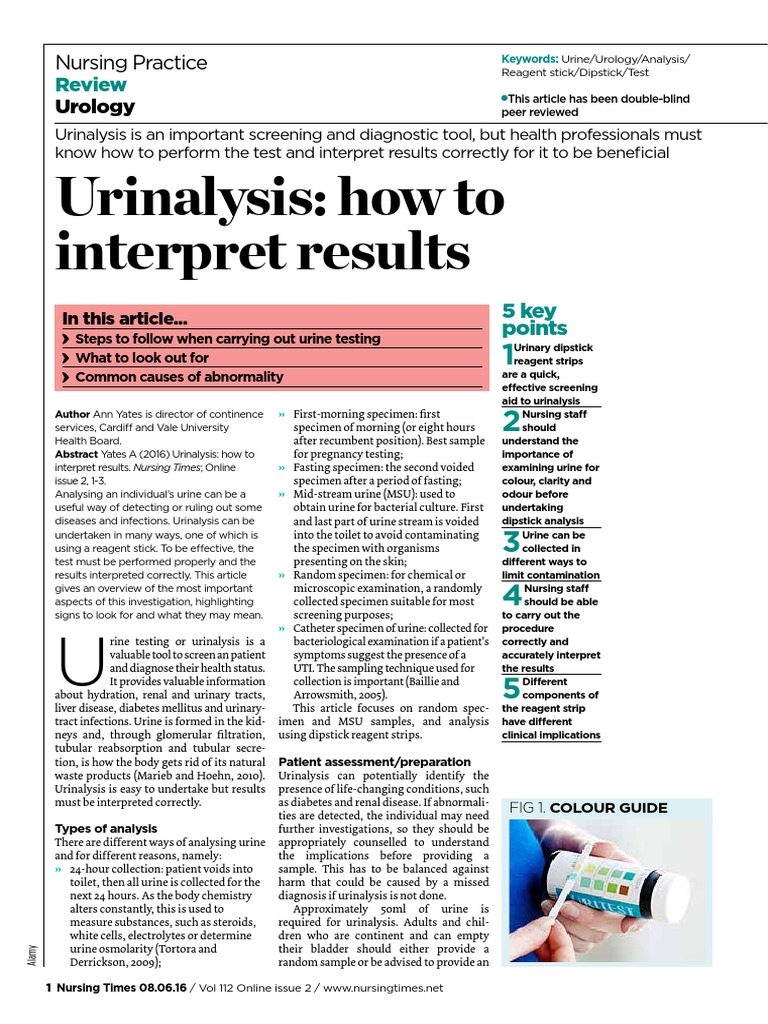 Nursing Practice
Review
Urology

Keywords: Urine/Urology/Analysis/ Reagent stick/Dipstick/Test

●This article has been double-blind peer reviewed

Urinalysis is an important screening and diagnostic tool, but health professionals must know how to perform the test and interpret results correctly for it to be beneficial

Urinalysis: how to interpret results

In this article...
❯ Steps to follow when carrying out urine testing
❯ What to look out for
❯ Common causes of abnormality

Author Ann Yates is director of continence services, Cardiff and Vale University Health Board.
Abstract Yates A (2016) Urinalysis: how to interpret results. Nursing Times; Online issue 2, 1-3.
Analysing an individual's urine can be a useful way of detecting or ruling out some diseases and infections. Urinalysis can be undertaken in many ways, one of which is using a reagent stick. To be effective, the test must be performed properly and the results interpreted correctly. This article gives an overview of the most important aspects of this investigation, highlighting signs to look for and what they may mean.

Urine testing or urinalysis is a valuable tool to screen an patient and diagnose their health status. It provides valuable information about hydration, renal and urinary tracts, liver disease, diabetes mellitus and urinary-tract infections. Urine is formed in the kidneys and, through glomerular filtration, tubular reabsorption and tubular secretion, is how the body gets rid of its natural waste products (Marieb and Hoehn, 2010). Urinalysis is easy to undertake but results must be interpreted correctly.

Types of analysis
There are different ways of analysing urine and for different reasons, namely:
» 24-hour collection: patient voids into toilet, then all urine is collected for the next 24 hours. As the body chemistry alters constantly, this is used to measure substances, such as steroids, white cells, electrolytes or determine urine osmolarity (Tortora and Derrickson, 2009);
» First-morning specimen: first specimen of morning (or eight hours after recumbent position). Best sample for pregnancy testing;
» Fasting specimen: the second voided specimen after a period of fasting;
» Mid-stream urine (MSU): used to obtain urine for bacterial culture. First and last part of urine stream is voided into the toilet to avoid contaminating the specimen with organisms presenting on the skin;
» Random specimen: for chemical or microscopic examination, a randomly collected specimen suitable for most screening purposes;
» Catheter specimen of urine: collected for bacteriological examination if a patient's symptoms suggest the presence of a UTI. The sampling technique used for collection is important (Baillie and Arrowsmith, 2005).
This article focuses on random specimen and MSU samples, and analysis using dipstick reagent strips.

Patient assessment/preparation
Urinalysis can potentially identify the presence of life-changing conditions, such as diabetes and renal disease. If abnormalities are detected, the individual may need further investigations, so they should be appropriately counselled to understand the implications before providing a sample. This has to be balanced against harm that could be caused by a missed diagnosis if urinalysis is not done.
Approximately 50ml of urine is required for urinalysis. Adults and children who are continent and can empty their bladder should either provide a random sample or be advised to provide an

5 key points
1 Urinary dipstick reagent strips are a quick, effective screening aid to urinalysis
2 Nursing staff should understand the importance of examining urine for colour, clarity and odour before undertaking dipstick analysis
3 Urine can be collected in different ways to limit contamination
4 Nursing staff should be able to carry out the procedure correctly and accurately interpret the results
5 Different components of the reagent strip have different clinical implications

FIG 1. COLOUR GUIDE

Alamy

1 Nursing Times 08.06.16 / Vol 112 Online issue 2 / www.nursingtimes.net